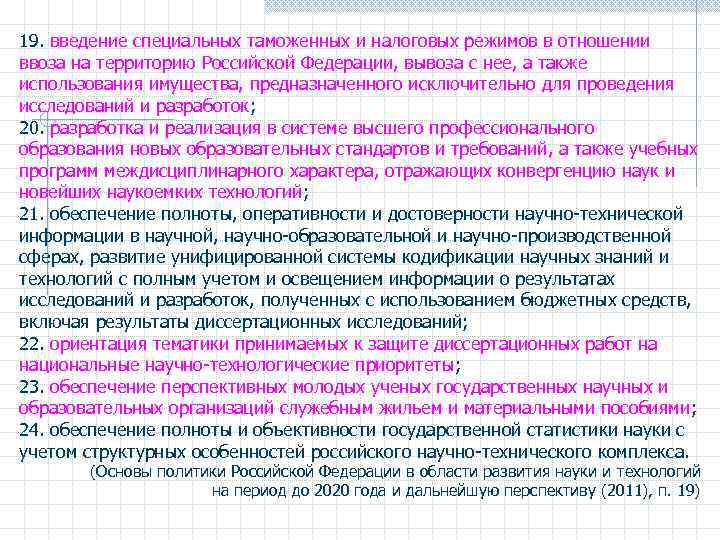 19. введение специальных таможенных и налоговых режимов в отношении ввоза на территорию Российской Федерации, вывоза с нее, а также использования имущества, предназначенного исключительно для проведения исследований и разработок;
20. разработка и реализация в системе высшего профессионального образования новых образовательных стандартов и требований, а также учебных программ междисциплинарного характера, отражающих конвергенцию наук и новейших наукоемких технологий;
21. обеспечение полноты, оперативности и достоверности научно-технической информации в научной, научно-образовательной и научно-производственной сферах, развитие унифицированной системы кодификации научных знаний и технологий с полным учетом и освещением информации о результатах исследований и разработок, полученных с использованием бюджетных средств, включая результаты диссертационных исследований;
22. ориентация тематики принимаемых к защите диссертационных работ на национальные научно-технологические приоритеты;
23. обеспечение перспективных молодых ученых государственных научных и образовательных организаций служебным жильем и материальными пособиями;
24. обеспечение полноты и объективности государственной статистики науки с учетом структурных особенностей российского научно-технического комплекса.
(Основы политики Российской Федерации в области развития науки и технологий на период до 2020 года и дальнейшую перспективу (2011), п. 19)